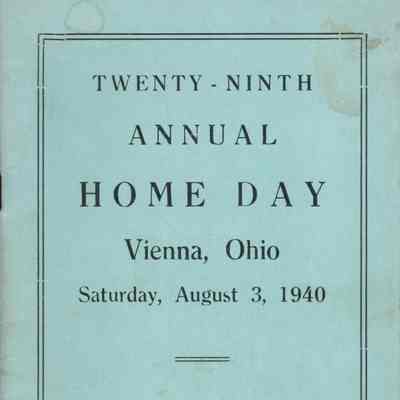 TWENTY - NINTH

ANNUAL

HOME DAY

Vienna, Ohio

Saturday, August 3, 1940